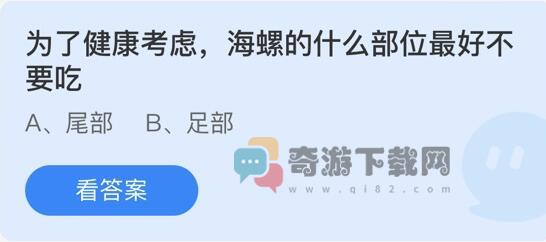 为了健康考虑，海螺的什么部位最好不要吃

A、尾部　B、足部

看答案

奇游下载网
www.qi82.com